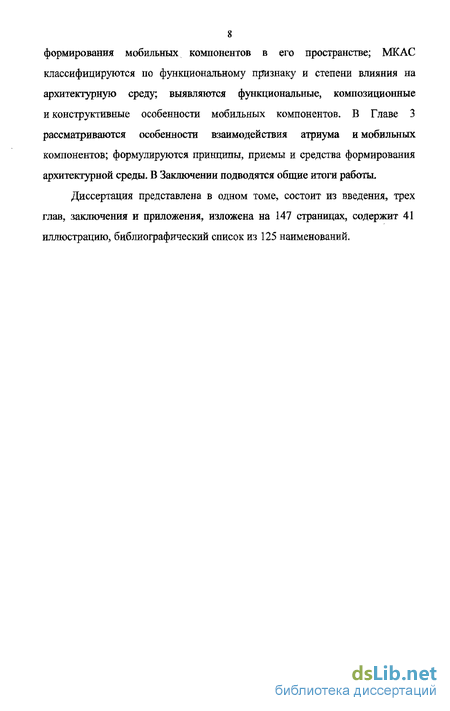 8

формирования мобильных компонентов в его пространстве; МКАС классифицируются по функциональному признаку и степени влияния на архитектурную среду; выявляются функциональные, композиционные и конструктивные особенности мобильных компонентов. В Главе 3 рассматриваются особенности взаимодействия атриума и мобильных компонентов; формулируются принципы, приемы и средства формирования архитектурной среды. В Заключении подводятся общие итоги работы.

Диссертация представлена в одном томе, состоит из введения, трех глав, заключения и приложения, изложена на 147 страницах, содержит 41 иллюстрацию, библиографический список из 125 наименований.

dsLib.net
библиотека диссертаций